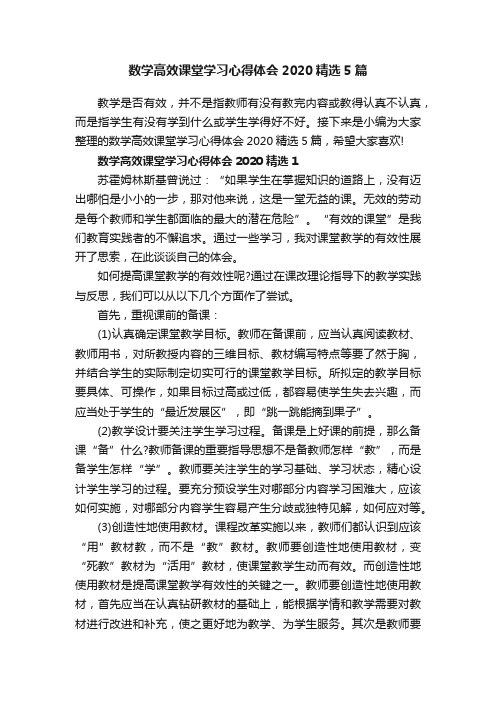 数学高效课堂学习心得体会 2020 精选 5 篇

教学是否有效，并不是指教师有没有教完内容或教得认真不认真，而是指学生有没有学到什么或学生学得好不好。接下来是小编为大家整理的数学高效课堂学习心得体会 2020 精选 5 篇，希望大家喜欢!

数学高效课堂学习心得体会 2020 精选 1

苏霍姆林斯基曾说过：“如果学生在掌握知识的道路上，没有迈出哪怕是小小的一步，那对他来说，这是一堂无益的课。无效的劳动是每个教师和学生都面临的最大的潜在危险”。“有效的课堂”是我们教育实践者的不懈追求。通过一些学习，我对课堂教学的有效性展开了思索，在此谈谈自己的体会。

如何提高课堂教学的有效性呢?通过在课改理论指导下的教学实践与反思，我们可以从以下几个方面作了尝试。

首先，重视课前的备课：

(1)认真确定课堂教学目标。教师在备课前，应当认真阅读教材、教师用书，对所教授内容的三维目标、教材编写特点等要了然于胸，并结合学生的实际制定切实可行的课堂教学目标。所拟定的教学目标要具体、可操作，如果目标过高或过低，都容易使学生失去兴趣，而应当处于学生的“最近发展区”，即“跳一跳能摘到果子”。

(2)教学设计要关注学生学习过程。备课是上好课的前提，那么备课“备”什么?教师备课的重要指导思想不是备教师怎样“教”，而是备学生怎样“学”。教师要关注学生的学习基础、学习状态，精心设计学生学习的过程。要充分预设学生对哪部分内容学习困难大，应该如何实施，对哪部分内容学生容易产生分歧或独特见解，如何应对等。

(3)创造性地使用教材。课程改革实施以来，教师们都认识到应该“用”教材教，而不是“教”教材。教师要创造性地使用教材，变“死教”教材为“活用”教材，使课堂教学生动而有效。而创造性地使用教材是提高课堂教学有效性的关键之一。教师要创造性地使用教材，首先应当在认真钻研教材的基础上，能根据学情和教学需要对教材进行改进和补充，使之更好地为教学、为学生服务。其次是教师要